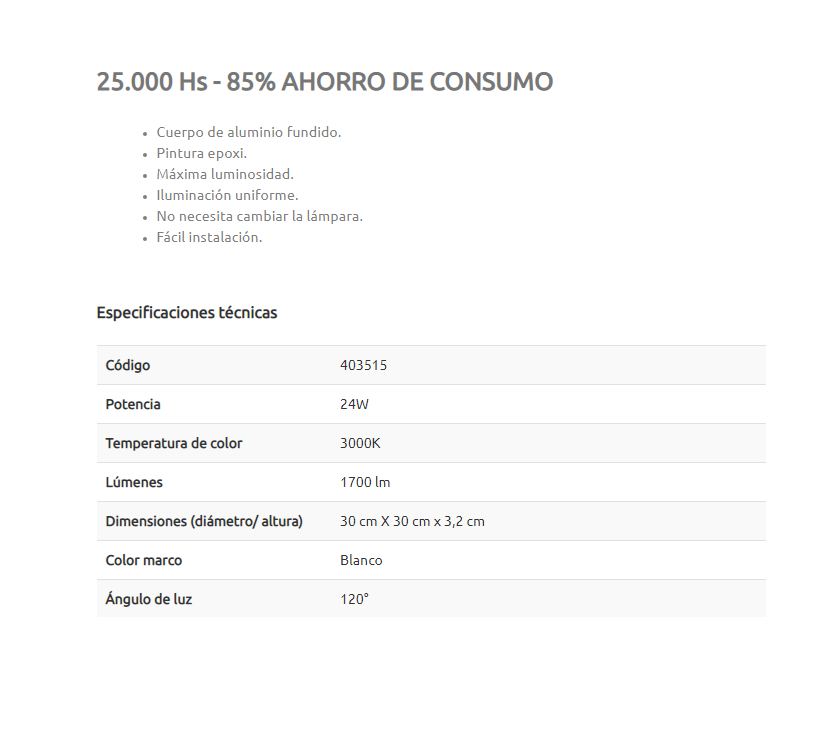 25.000 Hs - 85% AHORRO DE CONSUMO

- Cuerpo de aluminio fundido.
- Pintura epoxi.
- Máxima luminosidad.
- Iluminación uniforme.
- No necesita cambiar la lámpara.
- Fácil instalación.

Especificaciones técnicas

| Código | 403515 |
|---|---|
| Potencia | 24W |
| Temperatura de color | 3000K |
| Lúmenes | 1700 lm |
| Dimensiones (diámetro/ altura) | 30 cm X 30 cm x 3,2 cm |
| Color marco | Blanco |
| Ángulo de luz | 120° |